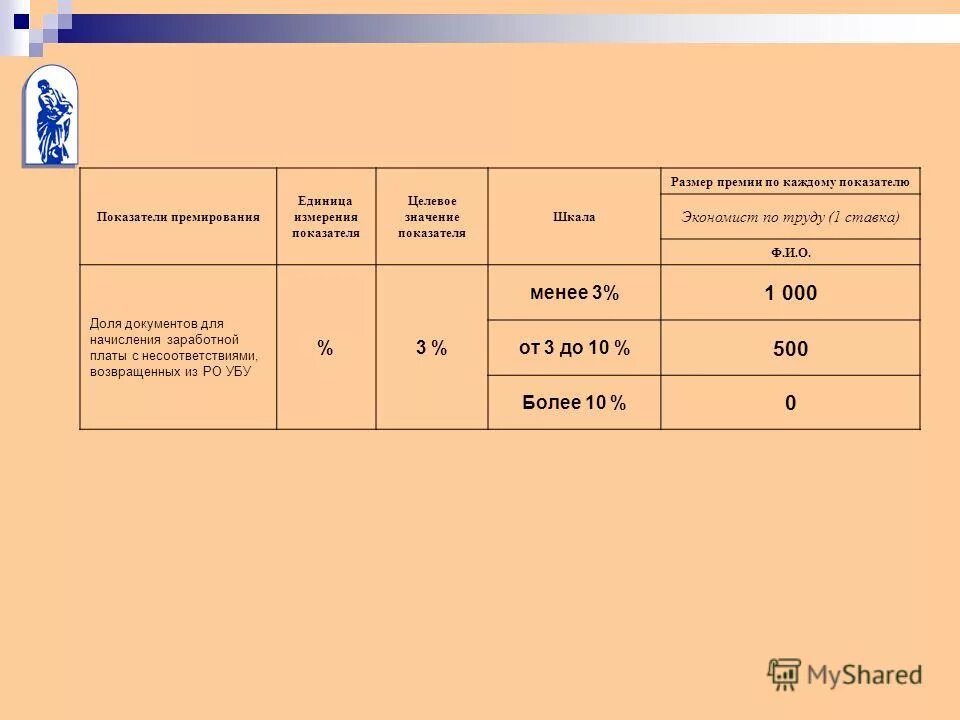 | Показатели премирования | Единица измерения показателя | Целевое значение показателя | Шкала | Размер премии по каждому показателю |
|---|---|---|---|---|
| | | | | Экономист по труду (1 ставка) |
| | | | | Ф.И.О. |
| Доля документов для начисления заработной платы с несоответствиями, возвращенных из РО УБУ | % | 3 % | менее 3% | 1 000 |
| | | | от 3 до 10 % | 500 |
| | | | Более 10 % | 0 |

MyShared